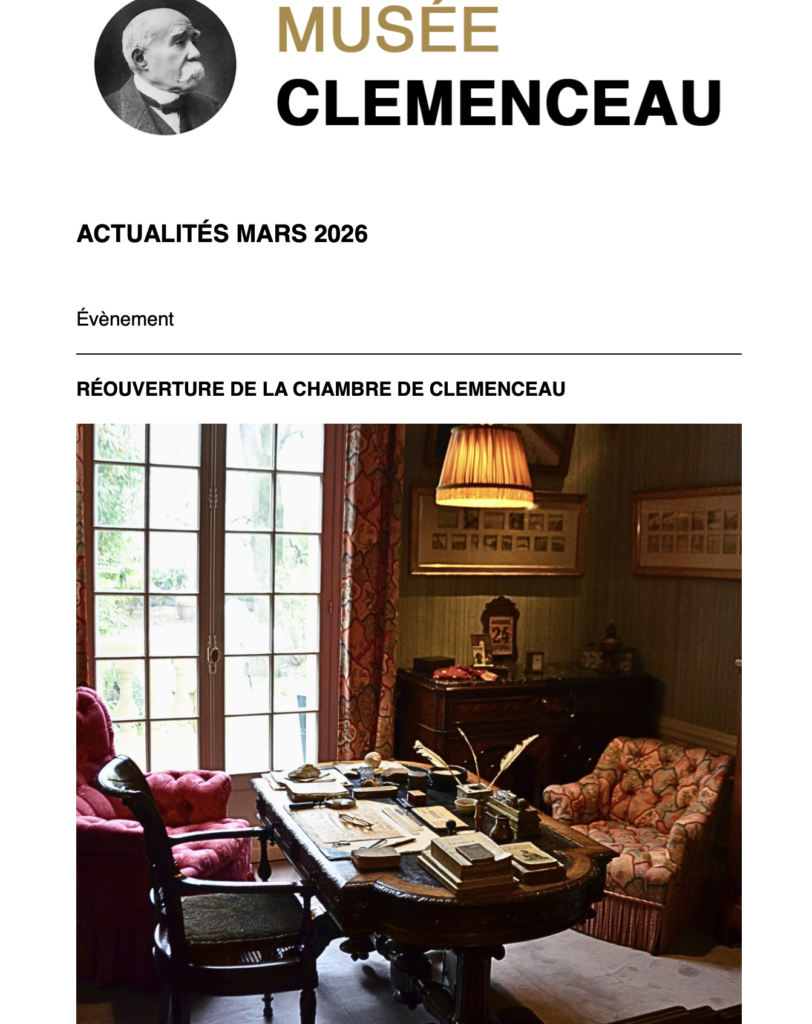 MUSÉE
CLEMENCEAU

ACTUALITÉS MARS 2026

Évènement

RÉOUVERTURE DE LA CHAMBRE DE CLEMENCEAU